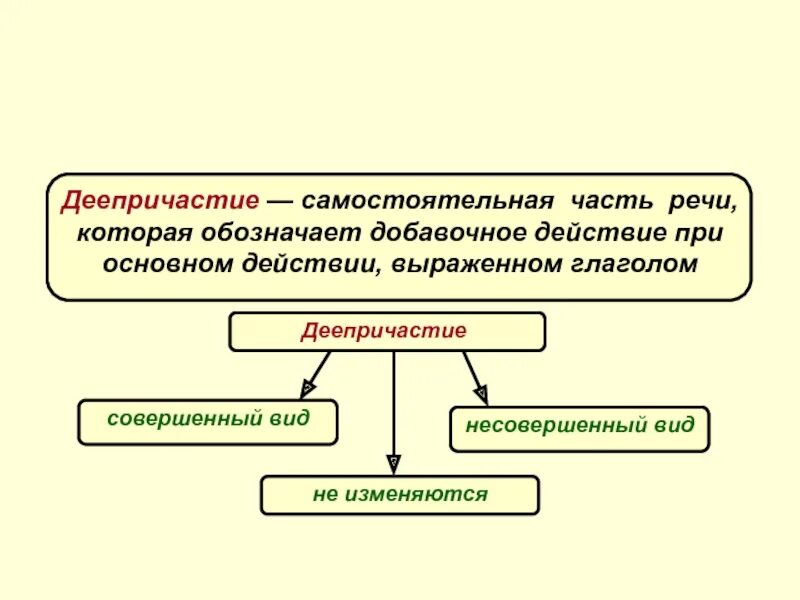 Деепричастие — самостоятельная часть речи, которая обозначает добавочное действие при основном действии, выраженном глаголом

Деепричастие

совершенный вид

несовершенный вид

не изменяются